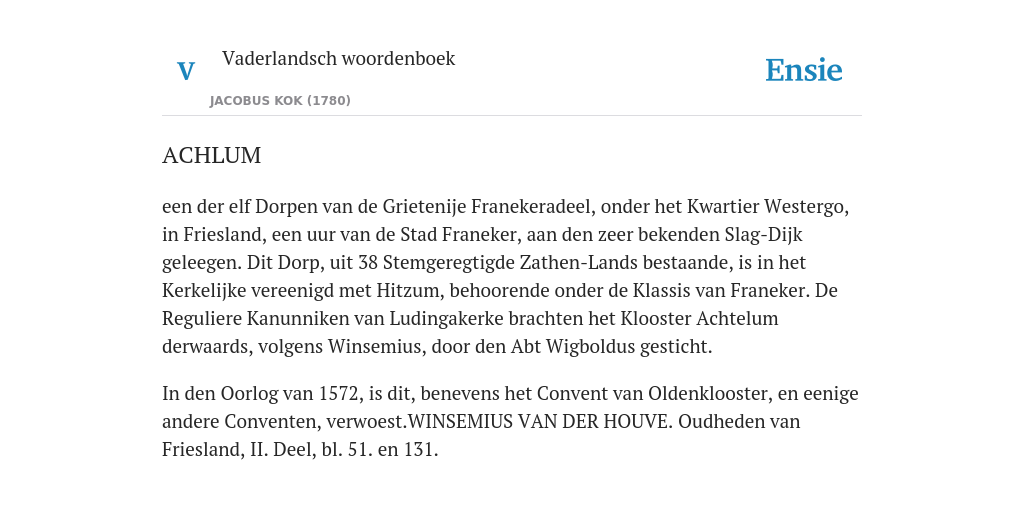 V

Vaderlandsch woordenboek

JACOBUS KOK (1780)

Ensie

ACHLUM

een der elf Dorpen van de Grietenije Franekeradeel, onder het Kwartier Westergo, in Friesland, een uur van de Stad Franeker, aan den zeer bekenden Slag-Dijk geleegen. Dit Dorp, uit 38 Stemgeregtigde Zathen-Lands bestaande, is in het Kerkelijke vereenigd met Hitzum, behoorende onder de Klassis van Franeker. De Reguliere Kanunniken van Ludingakerke brachten het Klooster Achtelum derwaards, volgens Winsemius, door den Abt Wigboldus gesticht.

In den Oorlog van 1572, is dit, benevens het Convent van Oldenklooster, en eenige andere Conventen, verwoest.WINSEMIUS VAN DER HOUVE. Oudheden van Friesland, II. Deel, bl. 51. en 131.